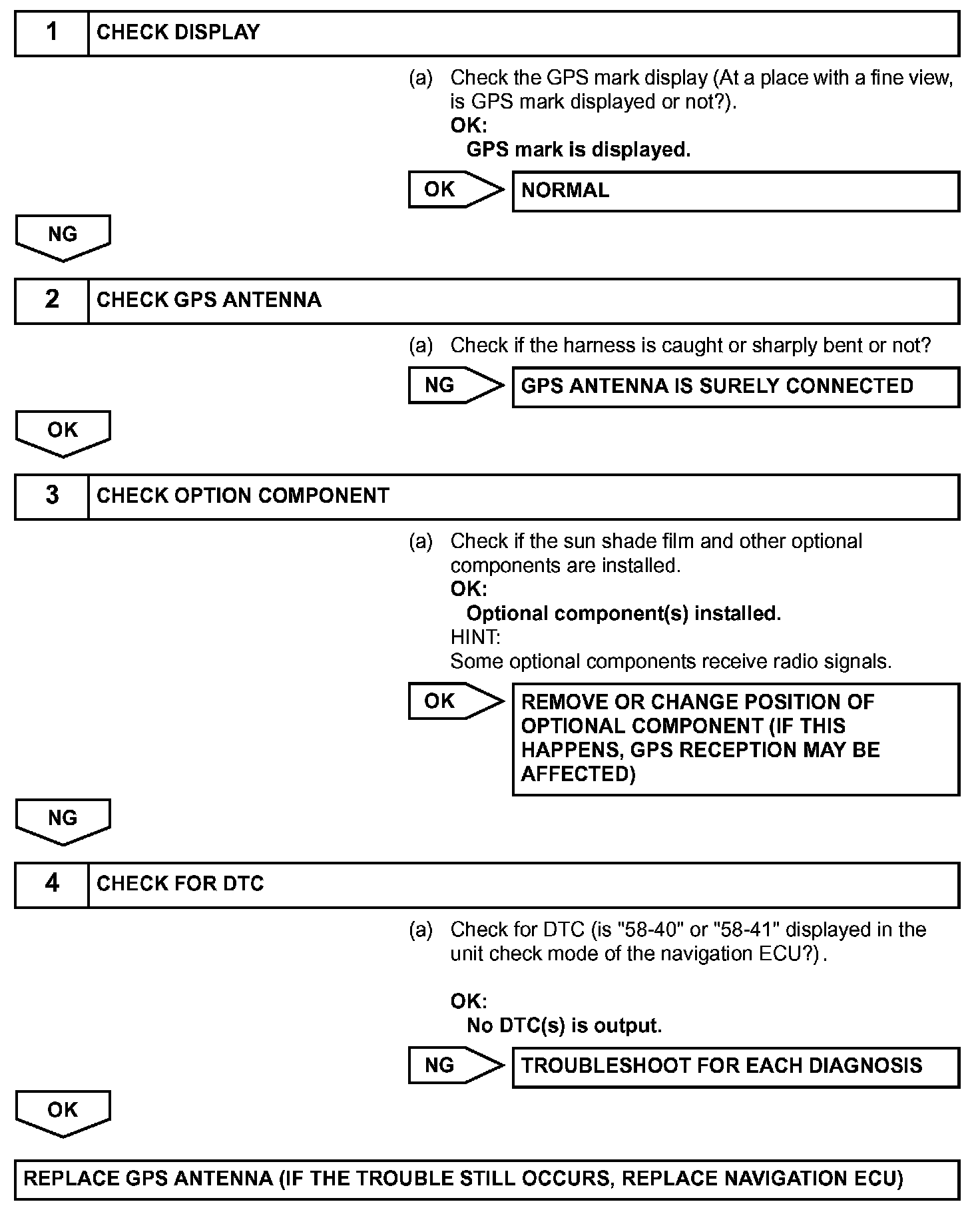 1 CHECK DISPLAY

(a) Check the GPS mark display (At a place with a fine view, is GPS mark displayed or not?).
OK:
GPS mark is displayed.

OK NORMAL

NG

2 CHECK GPS ANTENNA

(a) Check if the harness is caught or sharply bent or not?

NG GPS ANTENNA IS SURELY CONNECTED

OK

3 CHECK OPTION COMPONENT

(a) Check if the sun shade film and other optional components are installed.
OK:
Optional component(s) installed.
HINT:
Some optional components receive radio signals.

OK REMOVE OR CHANGE POSITION OF OPTIONAL COMPONENT (IF THIS HAPPENS, GPS RECEPTION MAY BE AFFECTED)

NG

4 CHECK FOR DTC

(a) Check for DTC (is "58-40" or "58-41" displayed in the unit check mode of the navigation ECU?).

OK:
No DTC(s) is output.

NG TROUBLESHOOT FOR EACH DIAGNOSIS

OK

REPLACE GPS ANTENNA (IF THE TROUBLE STILL OCCURS, REPLACE NAVIGATION ECU)